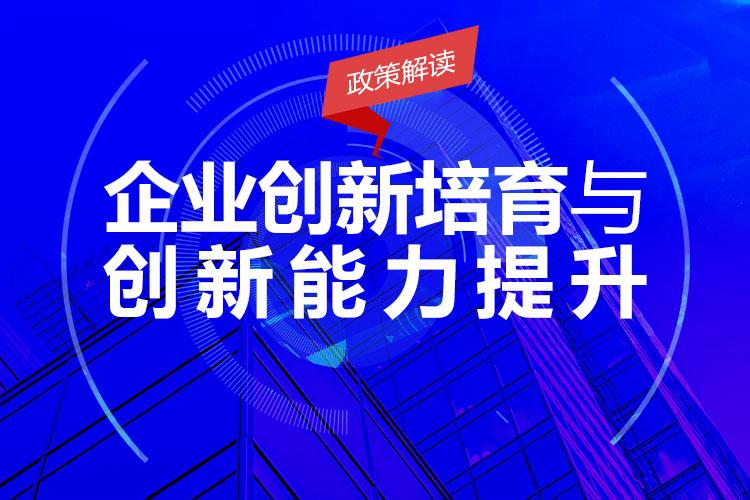 政策解读

企业创新培育与
创新能力提升